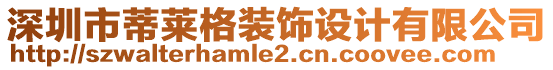 深圳市蒂莱格装饰设计有限公司
http://szwalterhamle2.cn.coovee.com